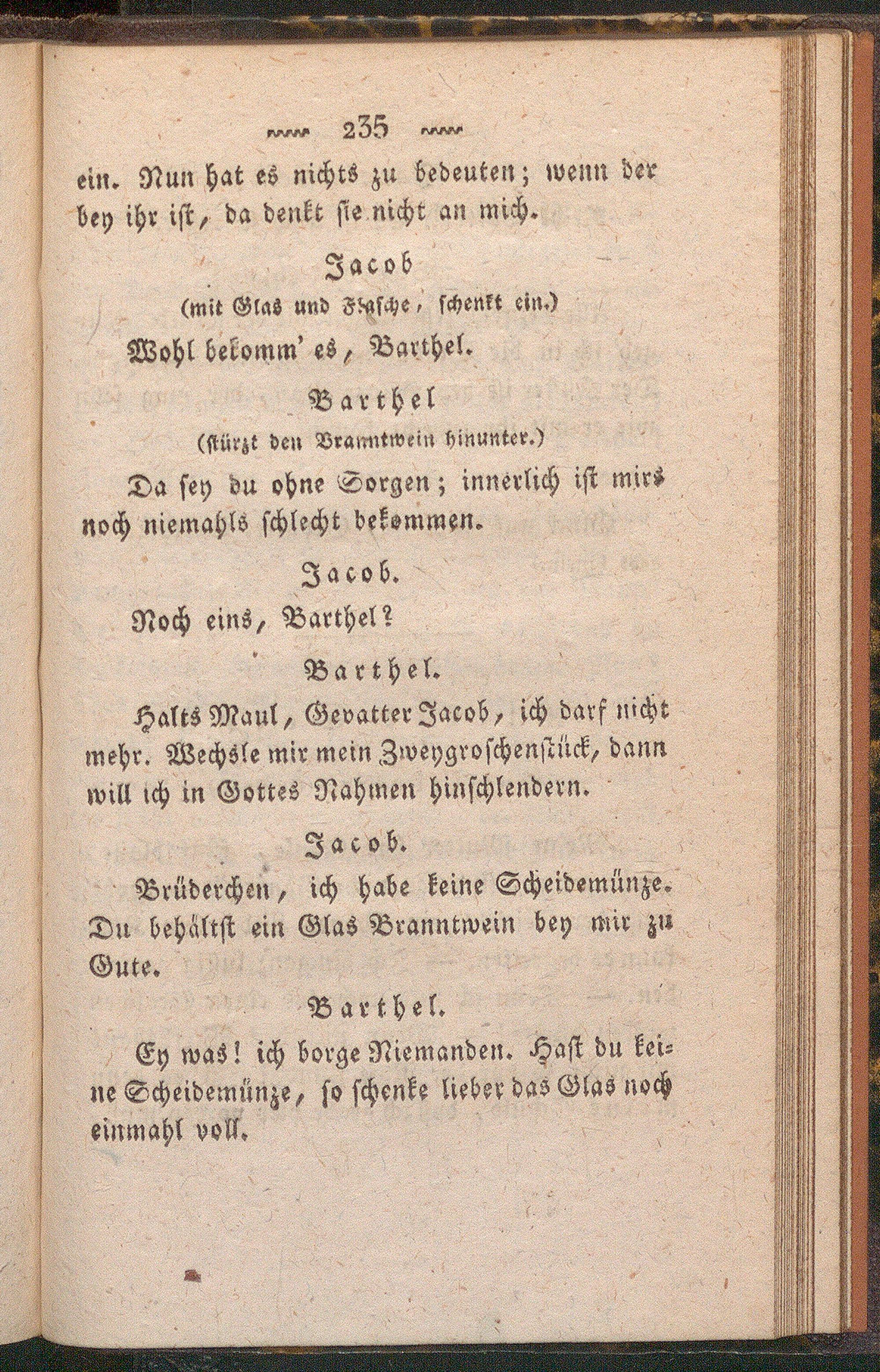 235

ein. Nun hat es nichts zu bedeuten; wenn der bey ihr ist, da denkt sie nicht an mich.

Jacob

(mit Glas und Flasche, schenkt ein.)

Wohl bekomm' es, Barthel.

Barthel

(stürzt den Branntwein hinunter.)

Da sey du ohne Sorgen; innerlich ist mirs noch niemahls schlecht bekommen.

Jacob.

Noch eins, Barthel?

Barthel.

Halts Maul, Gevatter Jacob, ich darf nicht mehr. Wechsle mir mein Zweygroschenstück, dann will ich in Gottes Nahmen hinschlendern.

Jacob.

Brüderchen, ich habe keine Scheidemünze. Du behältst ein Glas Branntwein bey mir zu Gute.

Barthel.

Ey was! ich borge Niemanden. Hast du keine Scheidemünze, so schenke lieber das Glas noch einmahl voll.